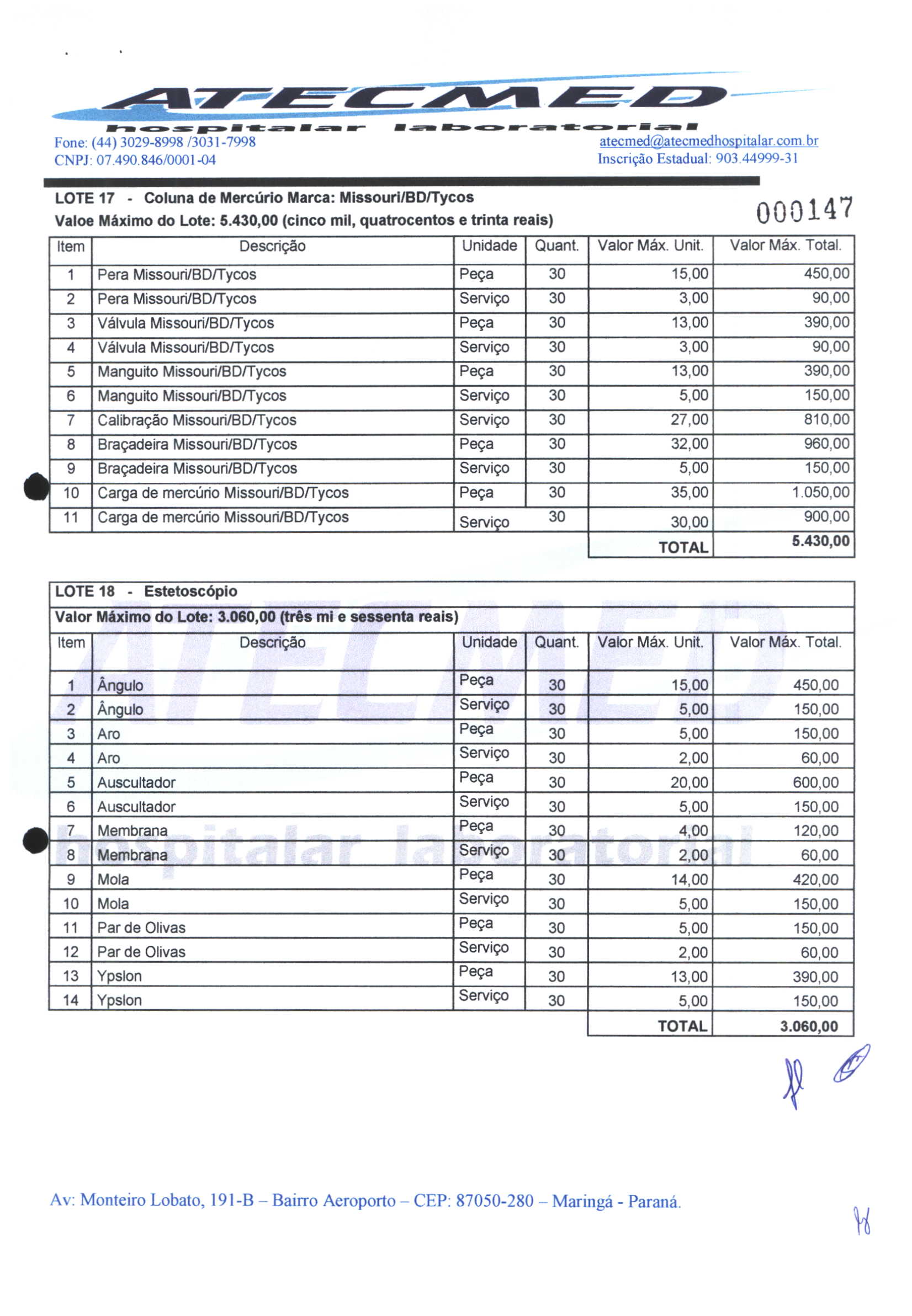 ATECMED
hospitalar laboratorial
Fone: (44) 3029-8998 /3031-7998
CNPJ: 07.490.846/0001-04
atecmed@atecmedhospitalar.com.br
Inscrição Estadual: 903.44999-31

LOTE 17 - Coluna de Mercúrio Marca: Missouri/BD/Tycos
Valoe Máximo do Lote: 5.430,00 (cinco mil, quatrocentos e trinta reais)

000147

| Item | Descrição | Unidade | Quant. | Valor Máx. Unit. | Valor Máx. Total. |
|---|---|---|---|---|---|
| 1 | Pera Missouri/BD/Tycos | Peça | 30 | 15,00 | 450,00 |
| 2 | Pera Missouri/BD/Tycos | Serviço | 30 | 3,00 | 90,00 |
| 3 | Válvula Missouri/BD/Tycos | Peça | 30 | 13,00 | 390,00 |
| 4 | Válvula Missouri/BD/Tycos | Serviço | 30 | 3,00 | 90,00 |
| 5 | Manguito Missouri/BD/Tycos | Peça | 30 | 13,00 | 390,00 |
| 6 | Manguito Missouri/BD/Tycos | Serviço | 30 | 5,00 | 150,00 |
| 7 | Calibração Missouri/BD/Tycos | Serviço | 30 | 27,00 | 810,00 |
| 8 | Braçadeira Missouri/BD/Tycos | Peça | 30 | 32,00 | 960,00 |
| 9 | Braçadeira Missouri/BD/Tycos | Serviço | 30 | 5,00 | 150,00 |
| 10 | Carga de mercúrio Missouri/BD/Tycos | Peça | 30 | 35,00 | 1.050,00 |
| 11 | Carga de mercúrio Missouri/BD/Tycos | Serviço | 30 | 30,00 | 900,00 |
| | | | | TOTAL | 5.430,00 |

LOTE 18 - Estetoscópio
Valor Máximo do Lote: 3.060,00 (três mi e sessenta reais)

| Item | Descrição | Unidade | Quant. | Valor Máx. Unit. | Valor Máx. Total. |
|---|---|---|---|---|---|
| 1 | Ângulo | Peça | 30 | 15,00 | 450,00 |
| 2 | Ângulo | Serviço | 30 | 5,00 | 150,00 |
| 3 | Aro | Peça | 30 | 5,00 | 150,00 |
| 4 | Aro | Serviço | 30 | 2,00 | 60,00 |
| 5 | Auscultador | Peça | 30 | 20,00 | 600,00 |
| 6 | Auscultador | Serviço | 30 | 5,00 | 150,00 |
| 7 | Membrana | Peça | 30 | 4,00 | 120,00 |
| 8 | Membrana | Serviço | 30 | 2,00 | 60,00 |
| 9 | Mola | Peça | 30 | 14,00 | 420,00 |
| 10 | Mola | Serviço | 30 | 5,00 | 150,00 |
| 11 | Par de Olivas | Peça | 30 | 5,00 | 150,00 |
| 12 | Par de Olivas | Serviço | 30 | 2,00 | 60,00 |
| 13 | Ypslon | Peça | 30 | 13,00 | 390,00 |
| 14 | Ypslon | Serviço | 30 | 5,00 | 150,00 |
| | | | | TOTAL | 3.060,00 |

Av: Monteiro Lobato, 191-B – Bairro Aeroporto – CEP: 87050-280 – Maringá - Paraná.